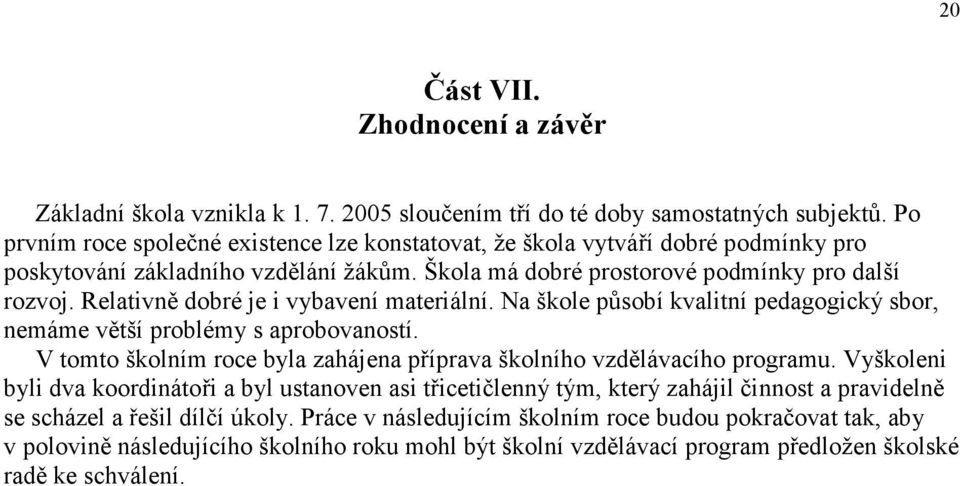 20

Část VII.
Zhodnocení a závěr

Základní škola vznikla k 1. 7. 2005 sloučením tří do té doby samostatných subjektů. Po prvním roce společné existence lze konstatovat, že škola vytváří dobré podmínky pro poskytování základního vzdělání žákům. Škola má dobré prostorové podmínky pro další rozvoj. Relativně dobré je i vybavení materiální. Na škole působí kvalitní pedagogický sbor, nemáme větší problémy s aprobovaností.

V tomto školním roce byla zahájena příprava školního vzdělávacího programu. Vyškoleni byli dva koordinátoři a byl ustanoven asi třicetičlenný tým, který zahájil činnost a pravidelně se scházel a řešil dílčí úkoly. Práce v následujícím školním roce budou pokračovat tak, aby v polovině následujícího školního roku mohl být školní vzdělávací program předložen školské radě ke schválení.